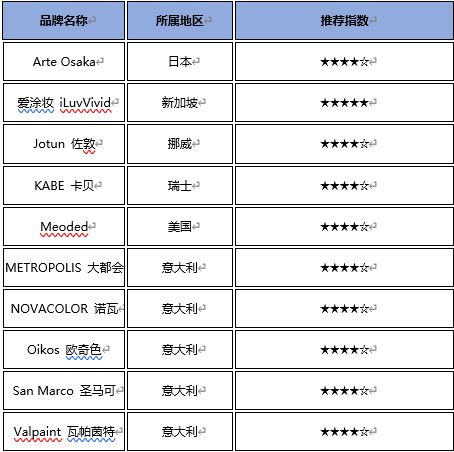 | 品牌名称 | 所属地区 | 推荐指数 |
|---|---|---|
| Arte Osaka | 日本 | ★★★★☆ |
| 爱涂妆 iLuvVivid | 新加坡 | ★★★★★ |
| Jotun 佐敦 | 挪威 | ★★★★☆ |
| KABE 卡贝 | 瑞士 | ★★★★☆ |
| Meoded | 美国 | ★★★★☆ |
| METROPOLIS 大都会 | 意大利 | ★★★★☆ |
| NOVACOLOR 诺瓦 | 意大利 | ★★★★☆ |
| Oikos 欧奇色 | 意大利 | ★★★★☆ |
| San Marco 圣马可 | 意大利 | ★★★★☆ |
| Valpaint 瓦帕茵特 | 意大利 | ★★★★☆ |